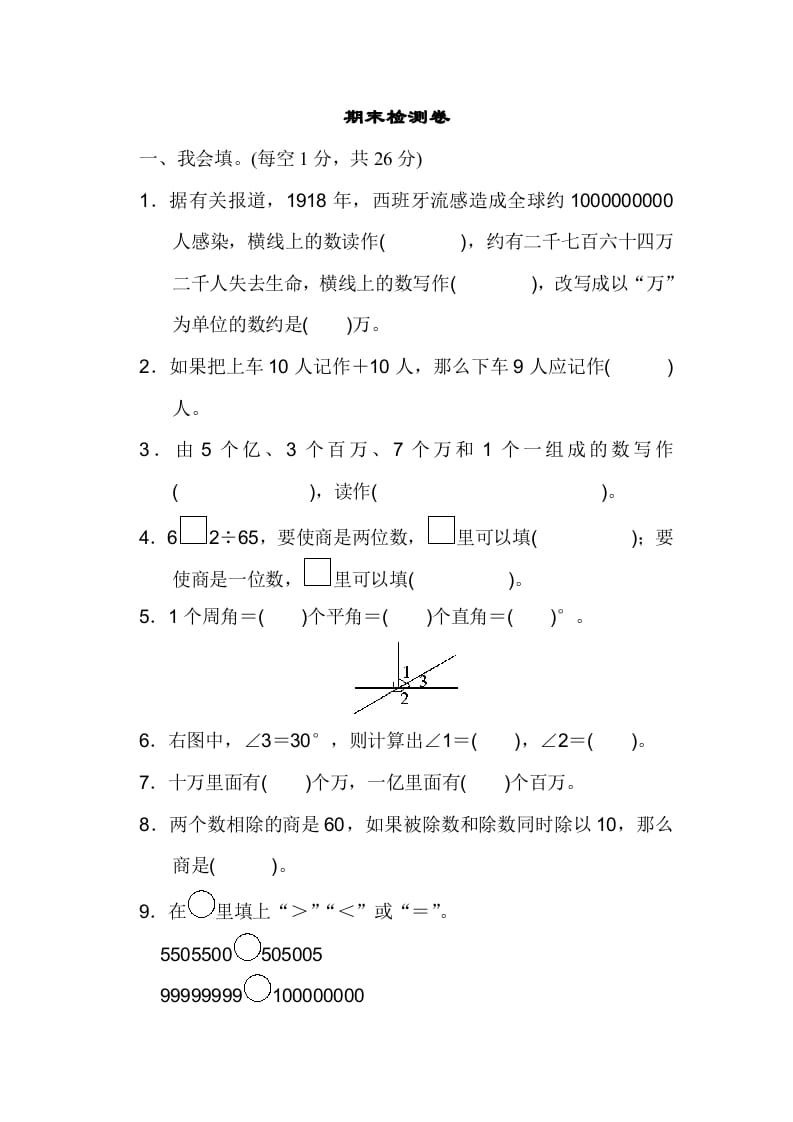 期末检测卷

一、我会填。(每空 1 分，共 26 分)

1．据有关报道，1918 年，西班牙流感造成全球约 1000000000 人感染，横线上的数读作(　　　　)，约有二千七百六十四万二千人失去生命，横线上的数写作(　　　　)，改写成以“万”为单位的数约是(　　)万。

2．如果把上车 10 人记作＋10 人，那么下车 9 人应记作(　　　)人。

3．由 5 个亿、3 个百万、7 个万和 1 个一组成的数写作(　　　　　　)，读作(　　　　　　　　　　)。

4．6□2÷65，要使商是两位数，□里可以填(　　　　　)；要使商是一位数，□里可以填(　　　　　)。

5．1 个周角＝(　　)个平角＝(　　)个直角＝(　　)°。

1
3
2

6．右图中，∠3＝30°，则计算出∠1＝(　　)，∠2＝(　　)。

7．十万里面有(　　)个万，一亿里面有(　　)个百万。

8．两个数相除的商是 60，如果被除数和除数同时除以 10，那么商是(　　　)。

9．在○里填上“＞”“＜”或“＝”。

5505500○505005

99999999○100000000